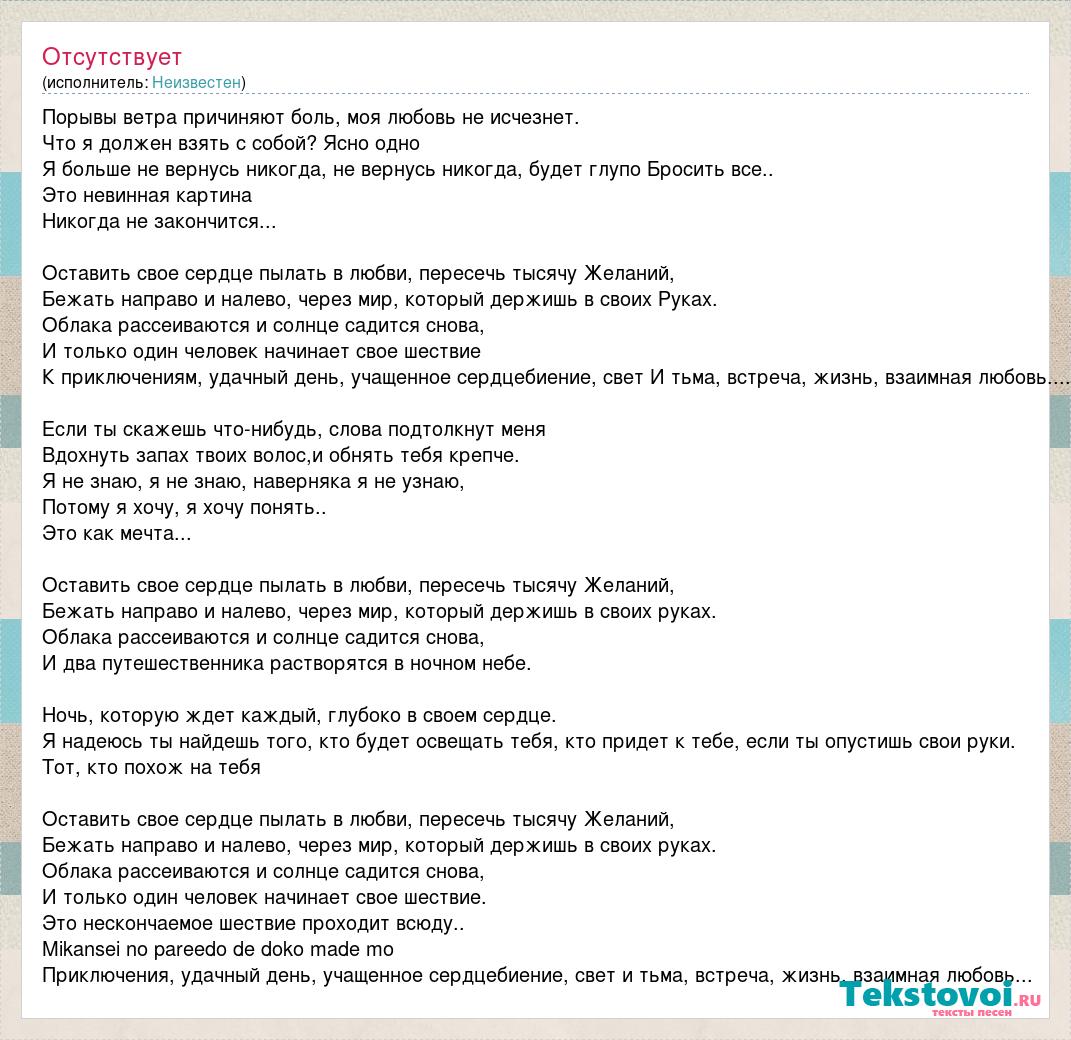 Отсутствует
(исполнитель: Неизвестен)

Порывы ветра причиняют боль, моя любовь не исчезнет.
Что я должен взять с собой? Ясно одно
Я больше не вернусь никогда, не вернусь никогда, будет глупо Бросить все..
Это невинная картина
Никогда не закончится...

Оставить свое сердце пылать в любви, пересечь тысячу Желаний,
Бежать направо и налево, через мир, который держишь в своих Руках.
Облака рассеиваются и солнце садится снова,
И только один человек начинает свое шествие
К приключениям, удачный день, учащенное сердцебиение, свет И тьма, встреча, жизнь, взаимная любовь....

Если ты скажешь что-нибудь, слова подтолкнут меня
Вдохнуть запах твоих волос,и обнять тебя крепче.
Я не знаю, я не знаю, наверняка я не узнаю,
Потому я хочу, я хочу понять..
Это как мечта...

Оставить свое сердце пылать в любви, пересечь тысячу Желаний,
Бежать направо и налево, через мир, который держишь в своих руках.
Облака рассеиваются и солнце садится снова,
И два путешественника растворятся в ночном небе.

Ночь, которую ждет каждый, глубоко в своем сердце.
Я надеюсь ты найдешь того, кто будет освещать тебя, кто придет к тебе, если ты опустишь свои руки.
Тот, кто похож на тебя

Оставить свое сердце пылать в любви, пересечь тысячу Желаний,
Бежать направо и налево, через мир, который держишь в своих руках.
Облака рассеиваются и солнце садится снова,
И только один человек начинает свое шествие.
Это нескончаемое шествие проходит всюду..
Mikansei no pareedo de doko made mo
Приключения, удачный день, учащенное сердцебиение, свет и тьма, встреча, жизнь, взаимная любовь...

Tekstovoi.ru
тексты песен